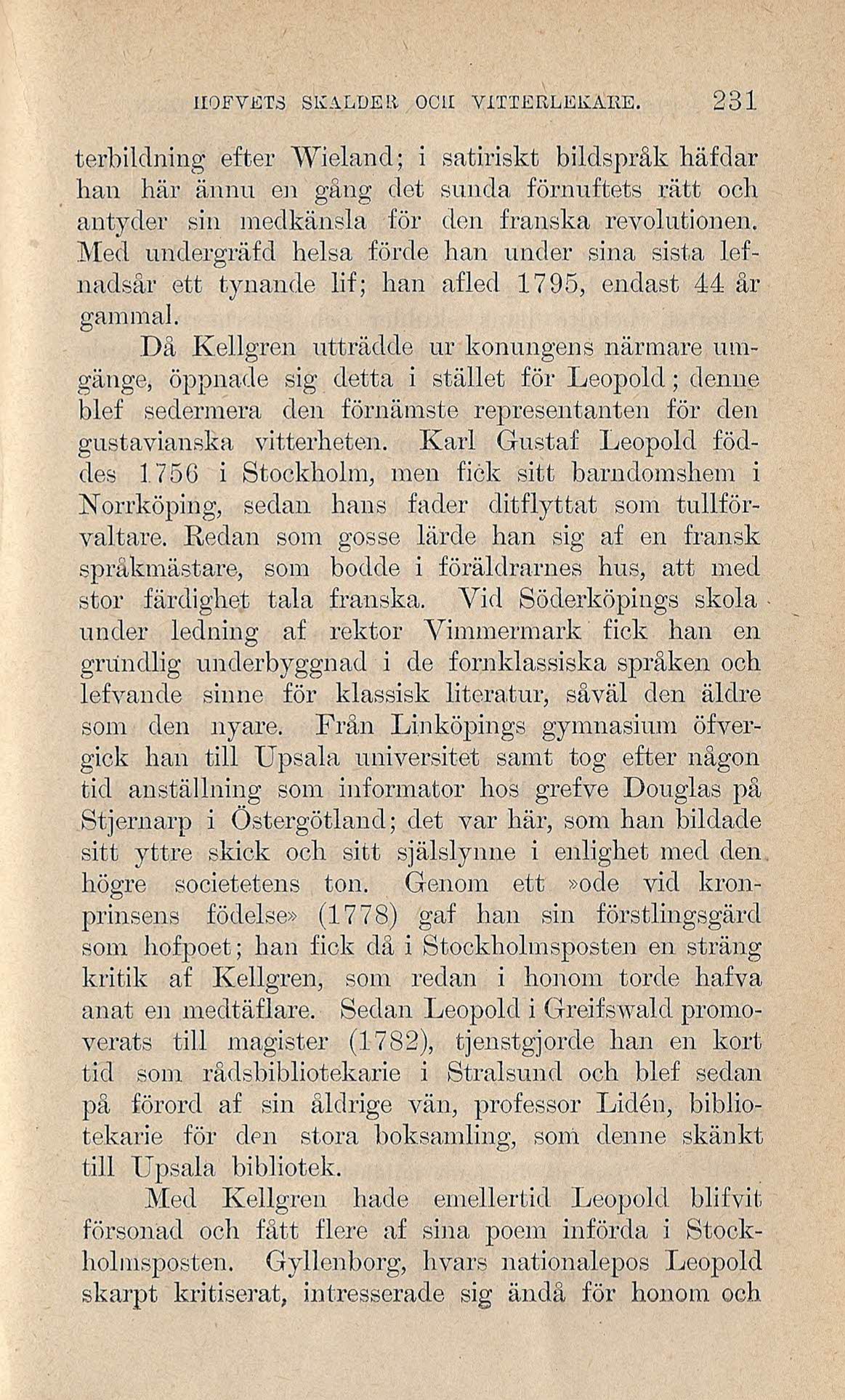 HOFVETS SKALDER OCH VITTERLEKARE. 231

terbildning efter Wieland; i satiriskt bildspråk häfdar han här ännu en gång det sunda förnuftets rätt och antyder sin medkänsla för den franska revolutionen. Med undergräfd helsa förde han under sina sista lefnadsår ett tynande lif; han afled 1795, endast 44 år gammal.

Då Kellgren utträdde ur konungens närmare umgänge, öppnade sig detta i stället för Leopold; denne blef sedermera den förnämste representanten för den gustavianska vitterheten. Karl Gustaf Leopold föddes 1756 i Stockholm, men fick sitt barndomshem i Norrköping, sedan hans fader ditflyttat som tullförvaltare. Redan som gosse lärde han sig af en fransk språkmästare, som bodde i föräldrarnes hus, att med stor färdighet tala franska. Vid Söderköpings skola under ledning af rektor Vimmermark fick han en grundlig underbyggnad i de fornklassiska språken och lefvande sinne för klassisk literatur, såväl den äldre som den nyare. Från Linköpings gymnasium öfvergick han till Upsala universitet samt tog efter någon tid anställning som informator hos grefve Douglas på Stjernarp i Östergötland; det var här, som han bildade sitt yttre skick och sitt själslynne i enlighet med den högre societetens ton. Genom ett »ode vid kronprinsens födelse» (1778) gaf han sin förstlingsgärd som hofpoet; han fick då i Stockholmsposten en sträng kritik af Kellgren, som redan i honom torde hafva anat en medtäflare. Sedan Leopold i Greifswald promoverats till magister (1782), tjenstgjorde han en kort tid som rådsbibliotekarie i Stralsund och blef sedan på förord af sin åldrige vän, professor Lidén, bibliotekarie för den stora boksamling, som denne skänkt till Upsala bibliotek.

Med Kellgren hade emellertid Leopold blifvit försonad och fått flere af sina poem införda i Stockholmsposten. Gyllenborg, hvars nationalepos Leopold skarpt kritiserat, intresserade sig ändå för honom och